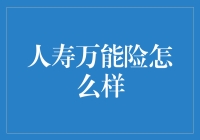 人寿万能险怎么样